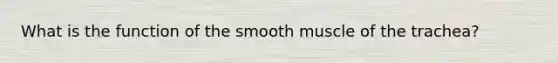 What is the function of the smooth muscle of the trachea?